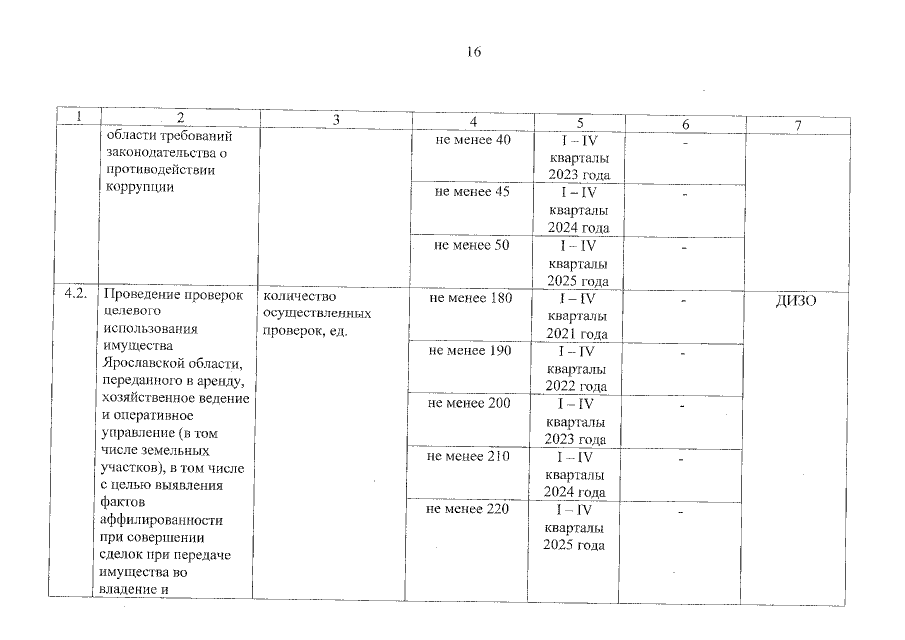 16

| 1 | 2 | 3 | 4 | 5 | 6 | 7 |
|---|---|---|---|---|---|---|
| | области требований законодательства о противодействии коррупции | | не менее 40 | I – IV кварталы 2023 года | - | |
| | | | не менее 45 | I – IV кварталы 2024 года | - | |
| | | | не менее 50 | I – IV кварталы 2025 года | - | |
| 4.2. | Проведение проверок целевого использования имущества Ярославской области, переданного в аренду, хозяйственное ведение и оперативное управление (в том числе земельных участков), в том числе с целью выявления фактов аффилированности при совершении сделок при передаче имущества во владение и | количество осуществленных проверок, ед. | не менее 180 | I – IV кварталы 2021 года | - | ДИЗО |
| | | | не менее 190 | I – IV кварталы 2022 года | - | |
| | | | не менее 200 | I – IV кварталы 2023 года | - | |
| | | | не менее 210 | I – IV кварталы 2024 года | - | |
| | | | не менее 220 | I – IV кварталы 2025 года | - | |